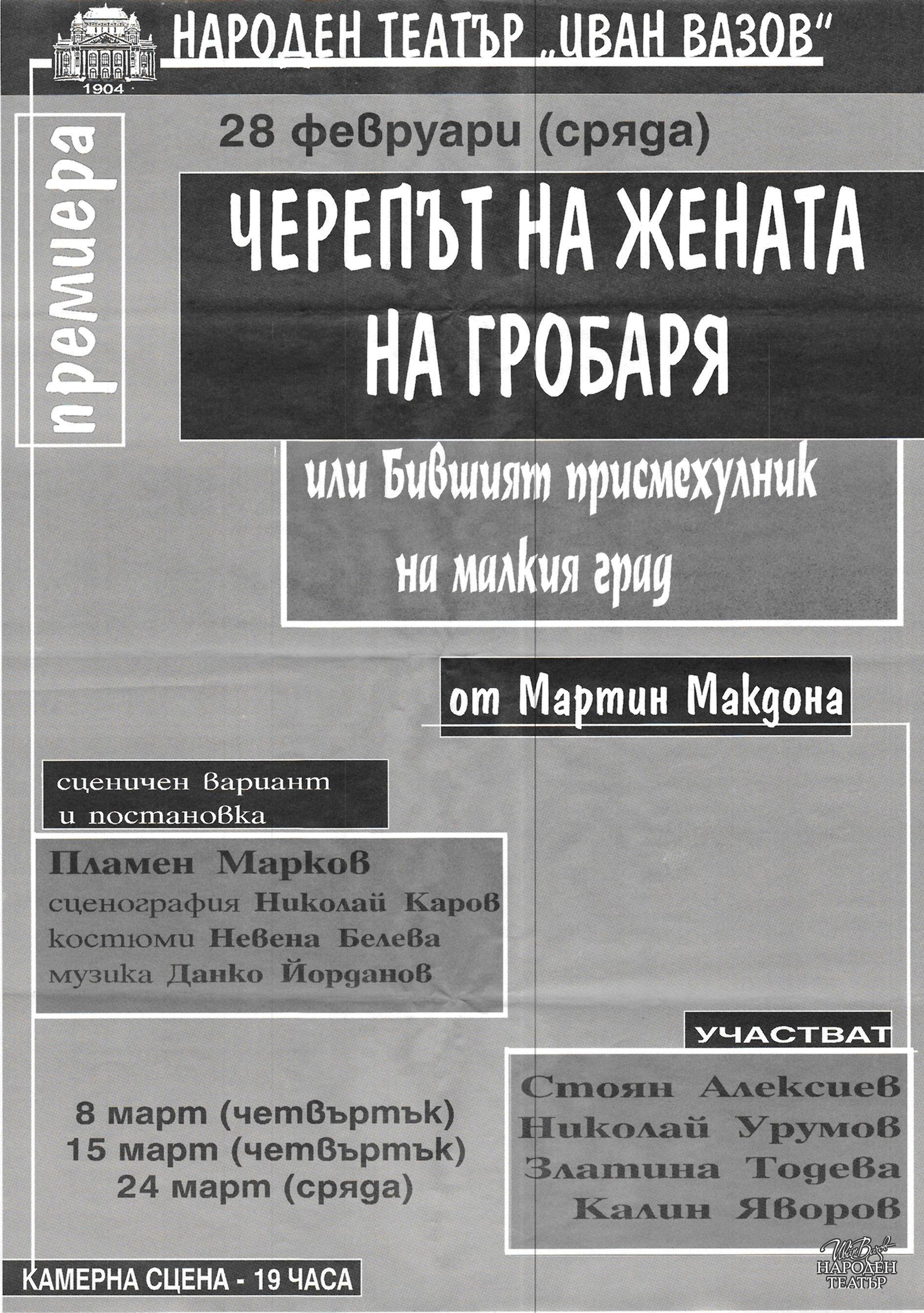 1904

НАРОДЕН ТЕАТЪР „ИВАН ВАЗОВ"

премиера

28 февруари (сряда)

ЧЕРЕПЪТ НА ЖЕНАТА НА ГРОБАРЯ

или Бившият присмехулник на малкия град

от Мартин Макдона

сценичен вариант и постановка

Пламен Марков
сценография Николай Каров
костюми Невена Белева
музика Данко Йорданов

УЧАСТВАТ

Стоян Алексиев
Николай Урумов
Златина Тодева
Калин Яворов

8 март (четвъртък)
15 март (четвъртък)
24 март (сряда)

КАМЕРНА СЦЕНА - 19 ЧАСА

Иван Вазов
НАРОДЕН ТЕАТЪР